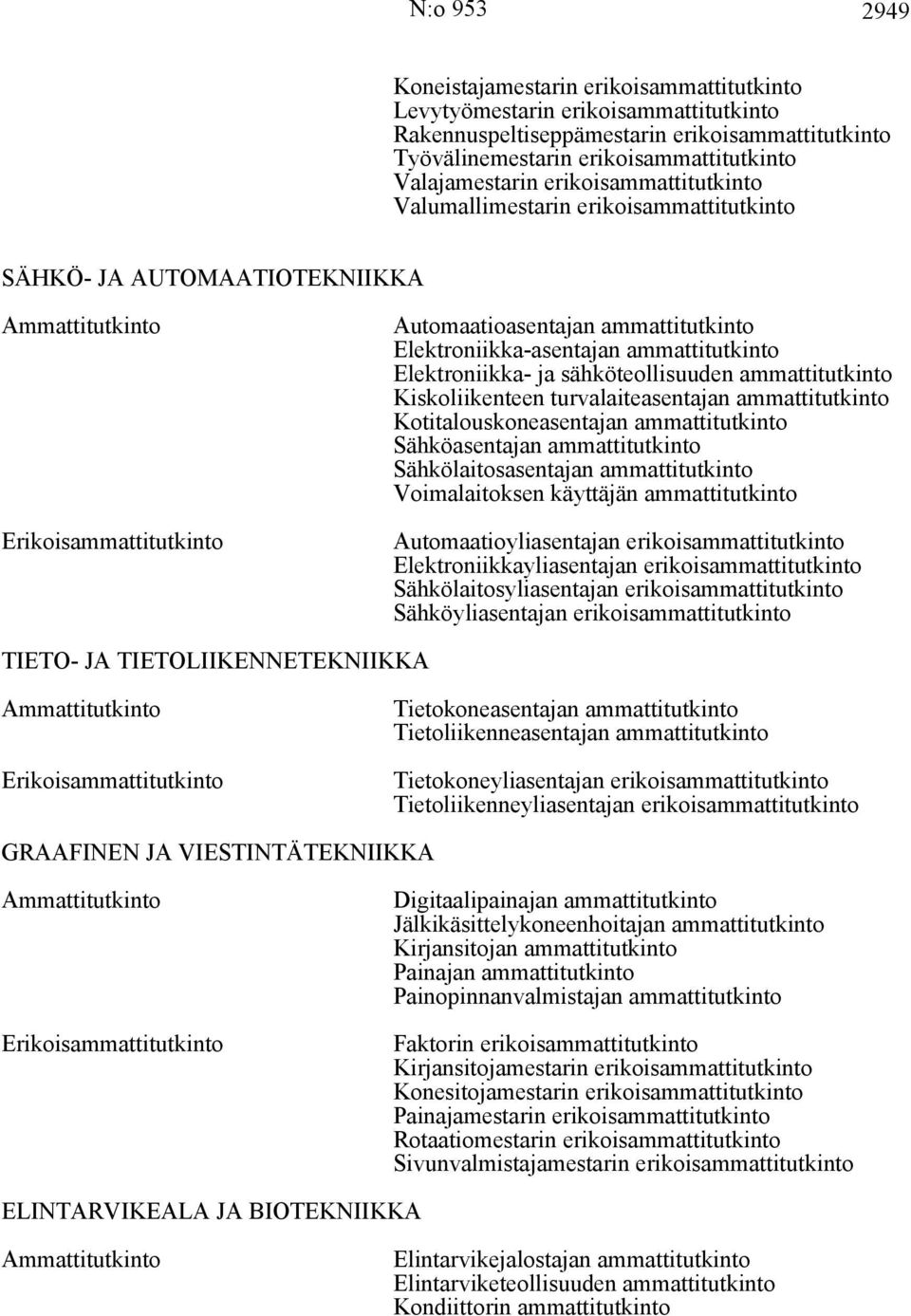 N:o 953 2949

Koneistajamestarin erikoisammattitutkinto
Levytyömestarin erikoisammattitutkinto
Rakennuspeltiseppämestarin erikoisammattitutkinto
Työvälinemestarin erikoisammattitutkinto
Valajamestarin erikoisammattitutkinto
Valumallimestarin erikoisammattitutkinto

SÄHKÖ- JA AUTOMAATIOTEKNIIKKA

Ammattitutkinto

Automaatioasentajan ammattitutkinto
Elektroniikka-asentajan ammattitutkinto
Elektroniikka- ja sähköteollisuuden ammattitutkinto
Kiskoliikenteen turvalaiteasentajan ammattitutkinto
Kotitalouskoneasentajan ammattitutkinto
Sähköasentajan ammattitutkinto
Sähkölaitosasentajan ammattitutkinto
Voimalaitoksen käyttäjän ammattitutkinto

Erikoisammattitutkinto

Automaatioyliasentajan erikoisammattitutkinto
Elektroniikkayliasentajan erikoisammattitutkinto
Sähkölaitosyliasentajan erikoisammattitutkinto
Sähköyliasentajan erikoisammattitutkinto

TIETO- JA TIETOLIIKENNETEKNIIKKA

Ammattitutkinto

Tietokoneasentajan ammattitutkinto
Tietoliikenneasentajan ammattitutkinto

Erikoisammattitutkinto

Tietokoneyliasentajan erikoisammattitutkinto
Tietoliikenneyliasentajan erikoisammattitutkinto

GRAAFINEN JA VIESTINTÄTEKNIIKKA

Ammattitutkinto

Digitaalipainajan ammattitutkinto
Jälkikäsittelykoneenhoitajan ammattitutkinto
Kirjansitojan ammattitutkinto
Painajan ammattitutkinto
Painopinnanvalmistajan ammattitutkinto

Erikoisammattitutkinto

Faktorin erikoisammattitutkinto
Kirjansitojamestarin erikoisammattitutkinto
Konesitojamestarin erikoisammattitutkinto
Painajamestarin erikoisammattitutkinto
Rotaatiomestarin erikoisammattitutkinto
Sivunvalmistajamestarin erikoisammattitutkinto

ELINTARVIKEALA JA BIOTEKNIIKKA

Ammattitutkinto

Elintarvikejalostajan ammattitutkinto
Elintarviketeollisuuden ammattitutkinto
Kondiittorin ammattitutkinto